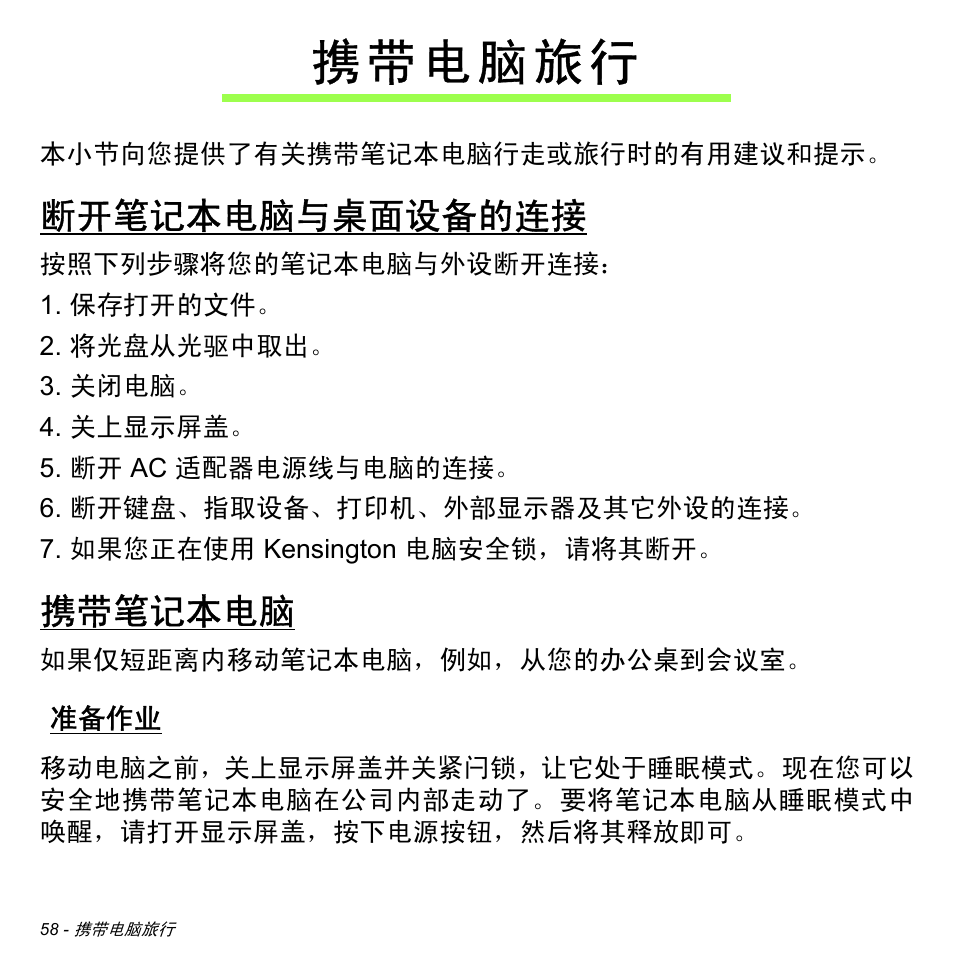 携带电脑旅行

本小节向您提供了有关携带笔记本电脑行走或旅行时的有用建议和提示。

断开笔记本电脑与桌面设备的连接

按照下列步骤将您的笔记本电脑与外设断开连接：

1. 保存打开的文件。
2. 将光盘从光驱中取出。
3. 关闭电脑。
4. 关上显示屏盖。
5. 断开 AC 适配器电源线与电脑的连接。
6. 断开键盘、指取设备、打印机、外部显示器及其它外设的连接。
7. 如果您正在使用 Kensington 电脑安全锁，请将其断开。

携带笔记本电脑

如果仅短距离内移动笔记本电脑，例如，从您的办公桌到会议室。

准备作业

移动电脑之前，关上显示屏盖并关紧闩锁，让它处于睡眠模式。现在您可以安全地携带笔记本电脑在公司内部走动了。要将笔记本电脑从睡眠模式中唤醒，请打开显示屏盖，按下电源按钮，然后将其释放即可。

58 - 携带电脑旅行